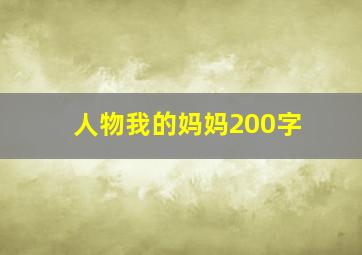 人物我的妈妈200字